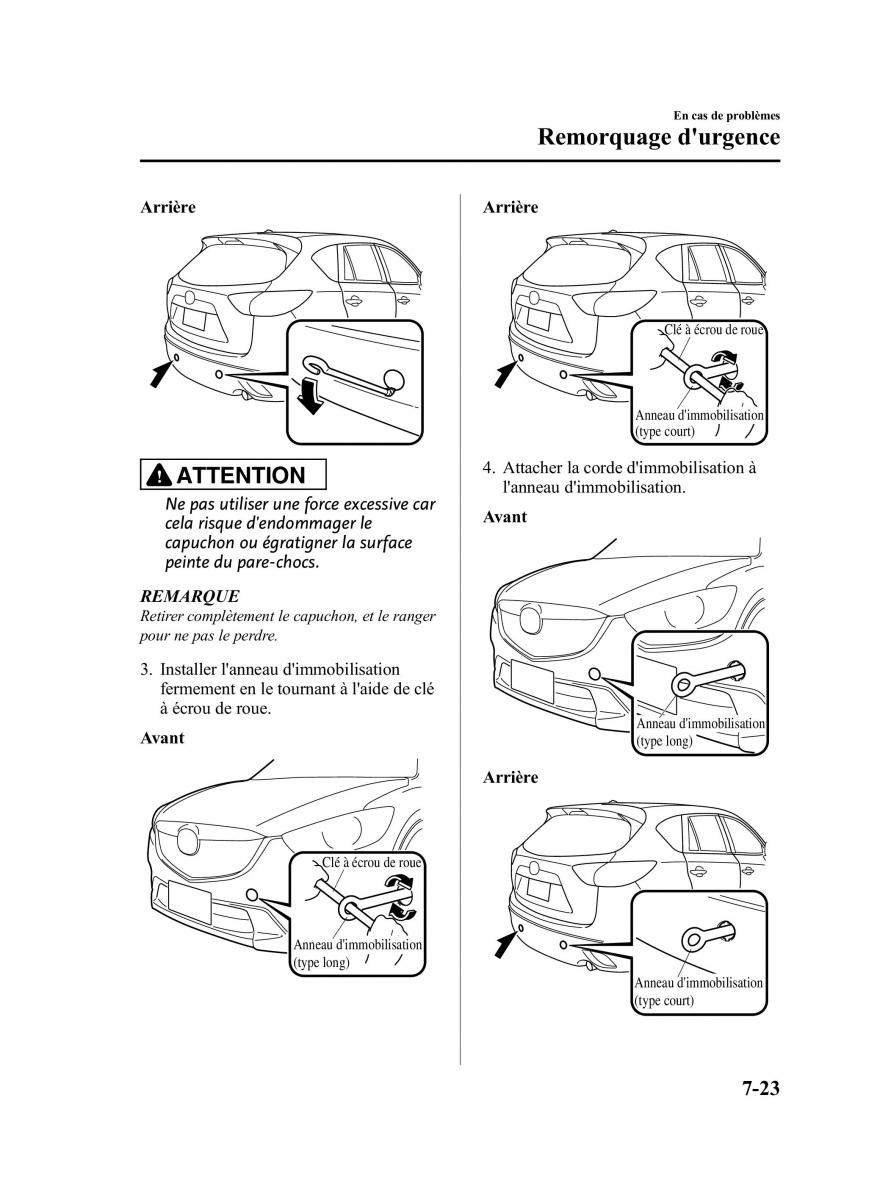 En cas de problèmes
Remorquage d'urgence

Arrière

ATTENTION

Ne pas utiliser une force excessive car cela risque d'endommager le capuchon ou égratigner la surface peinte du pare-chocs.

REMARQUE
Retirer complètement le capuchon, et le ranger pour ne pas le perdre.

3. Installer l'anneau d'immobilisation fermement en le tournant à l'aide de clé à écrou de roue.

Avant

Clé à écrou de roue
Anneau d'immobilisation (type long)

Arrière

Clé à écrou de roue
Anneau d'immobilisation (type court)

4. Attacher la corde d'immobilisation à l'anneau d'immobilisation.

Avant

Anneau d'immobilisation (type long)

Arrière

Anneau d'immobilisation (type court)

7-23